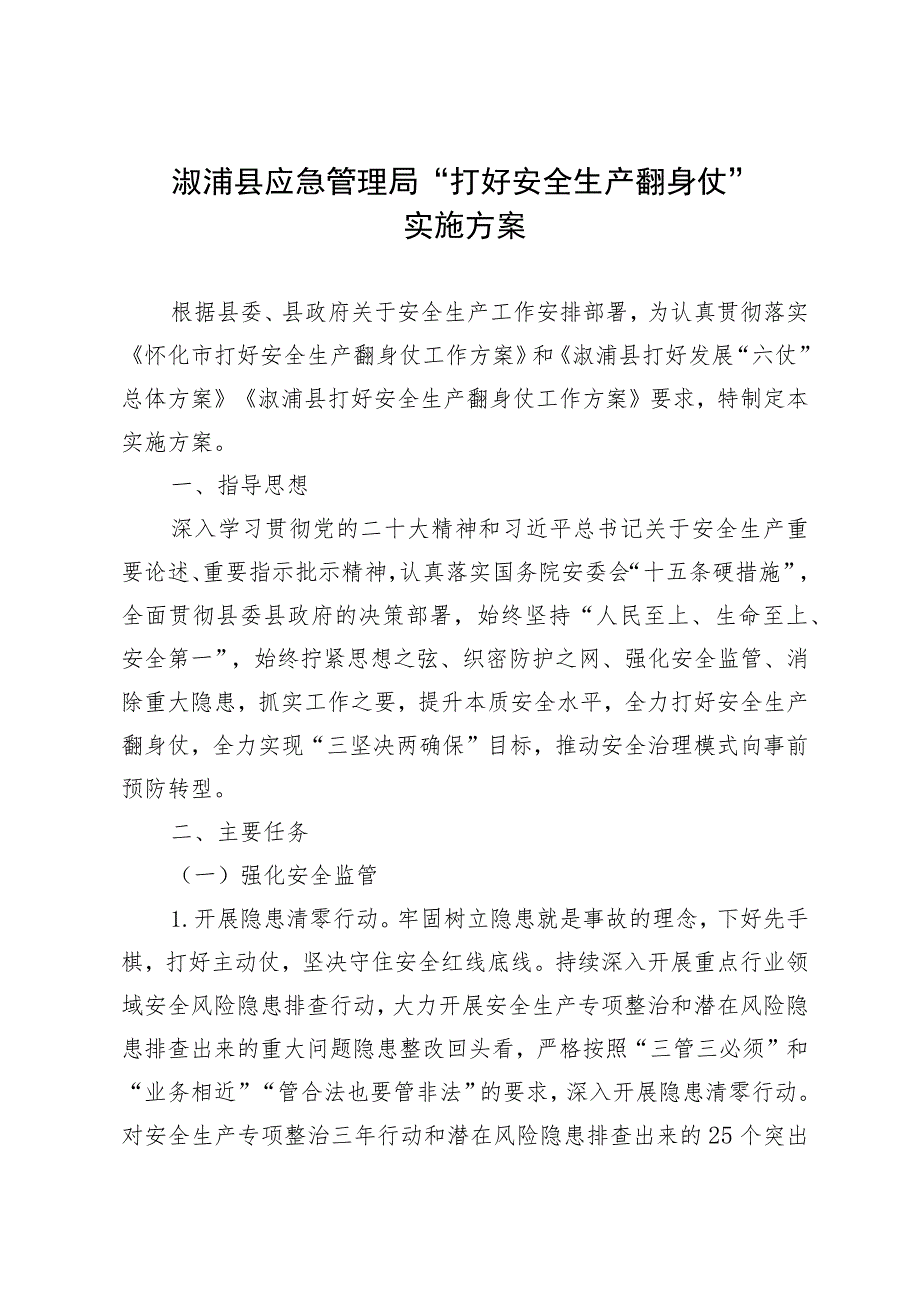 溆浦县应急管理局“打好安全生产翻身仗”
实施方案

根据县委、县政府关于安全生产工作安排部署，为认真贯彻落实《怀化市打好安全生产翻身仗工作方案》和《溆浦县打好发展“六仗”总体方案》《溆浦县打好安全生产翻身仗工作方案》要求，特制定本实施方案。

一、指导思想

深入学习贯彻党的二十大精神和习近平总书记关于安全生产重要论述、重要指示批示精神，认真落实国务院安委会“十五条硬措施”，全面贯彻县委县政府的决策部署，始终坚持“人民至上、生命至上、安全第一”，始终拧紧思想之弦、织密防护之网、强化安全监管、消除重大隐患，抓实工作之要，提升本质安全水平，全力打好安全生产翻身仗，全力实现“三坚决两确保”目标，推动安全治理模式向事前预防转型。

二、主要任务

（一）强化安全监管

1.开展隐患清零行动。牢固树立隐患就是事故的理念，下好先手棋，打好主动仗，坚决守住安全红线底线。持续深入开展重点行业领域安全风险隐患排查行动，大力开展安全生产专项整治和潜在风险隐患排查出来的重大问题隐患整改回头看，严格按照“三管三必须”和“业务相近”“管合法也要管非法”的要求，深入开展隐患清零行动。对安全生产专项整治三年行动和潜在风险隐患排查出来的25个突出